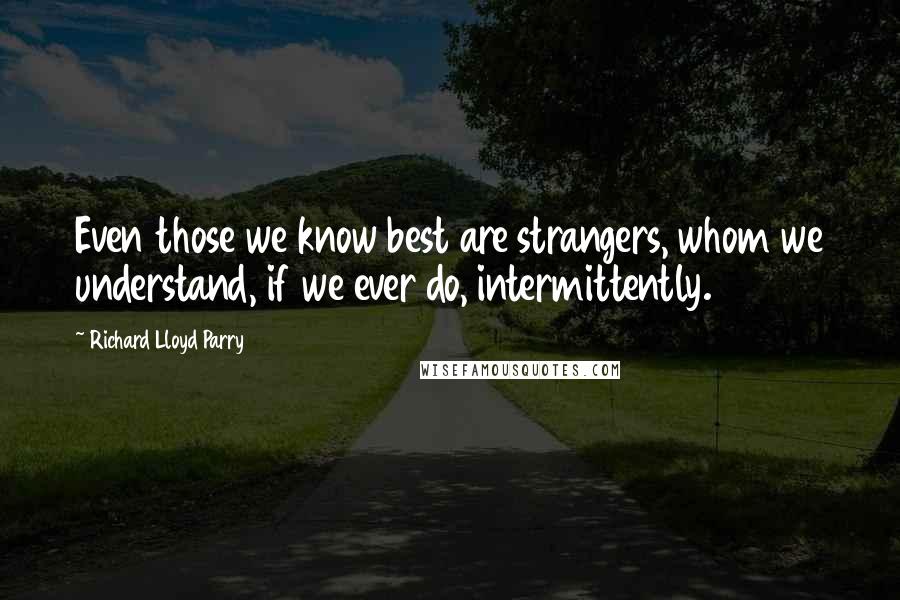 Even those we know best are strangers, whom we understand, if we ever do, intermittently.

~ Richard Lloyd Parry

WISEFAMOUSQUOTES.COM